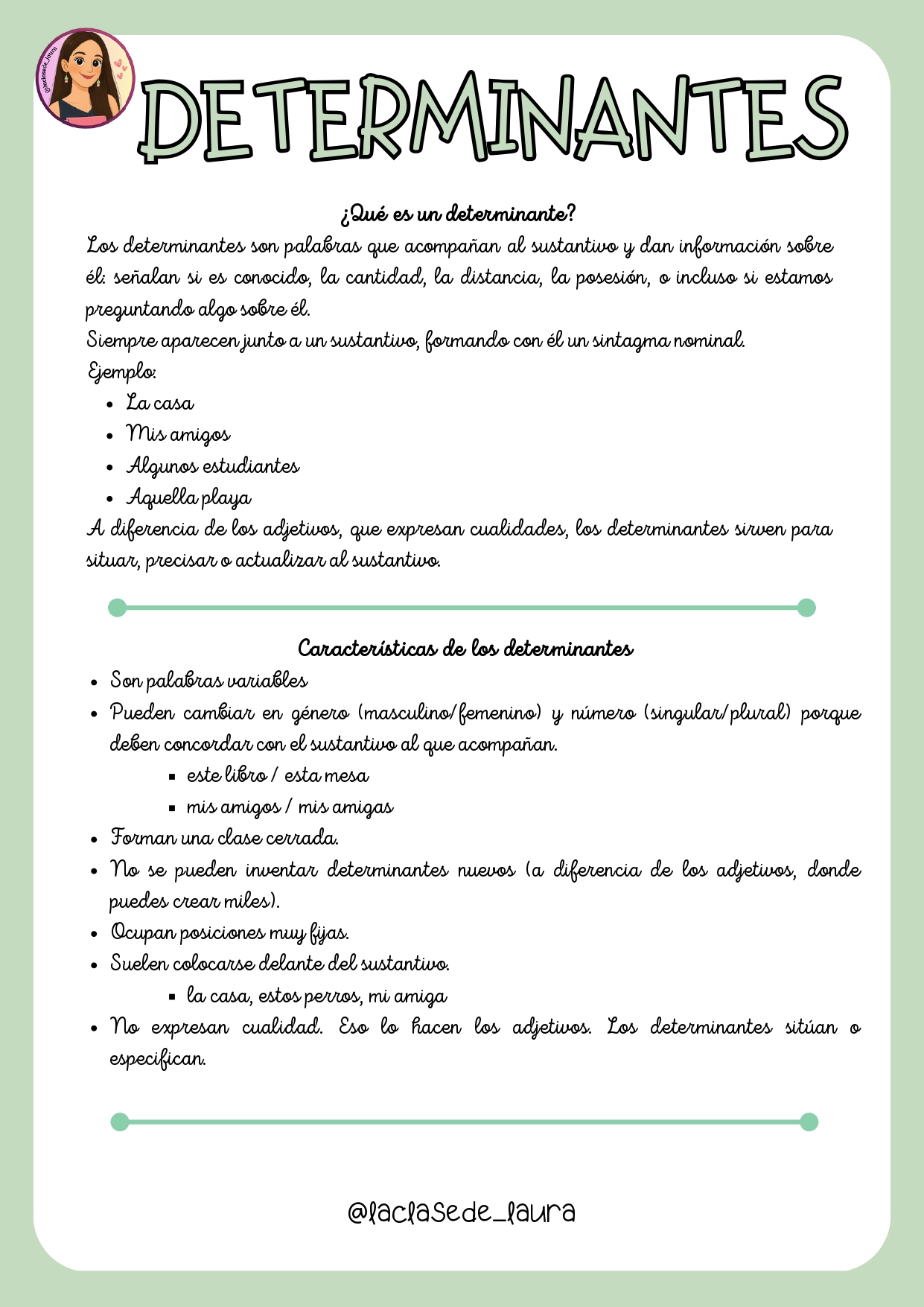 @laclasede_laura

DETERMINANTES

¿Qué es un determinante?

Los determinantes son palabras que acompañan al sustantivo y dan información sobre él: señalan si es conocido, la cantidad, la distancia, la posesión, o incluso si estamos preguntando algo sobre él.

Siempre aparecen junto a un sustantivo, formando con él un sintagma nominal.

Ejemplo:

- La casa
- Mis amigos
- Algunos estudiantes
- Aquella playa

A diferencia de los adjetivos, que expresan cualidades, los determinantes sirven para situar, precisar o actualizar al sustantivo.

Características de los determinantes

- Son palabras variables
- Pueden cambiar en género (masculino/femenino) y número (singular/plural) porque deben concordar con el sustantivo al que acompañan.
  - este libro / esta mesa
  - mis amigos / mis amigas
- Forman una clase cerrada.
- No se pueden inventar determinantes nuevos (a diferencia de los adjetivos, donde puedes crear miles).
- Ocupan posiciones muy fijas.
- Suelen colocarse delante del sustantivo.
  - la casa, estos perros, mi amiga
- No expresan cualidad. Eso lo hacen los adjetivos. Los determinantes sitúan o especifican.

@laclasede_laura